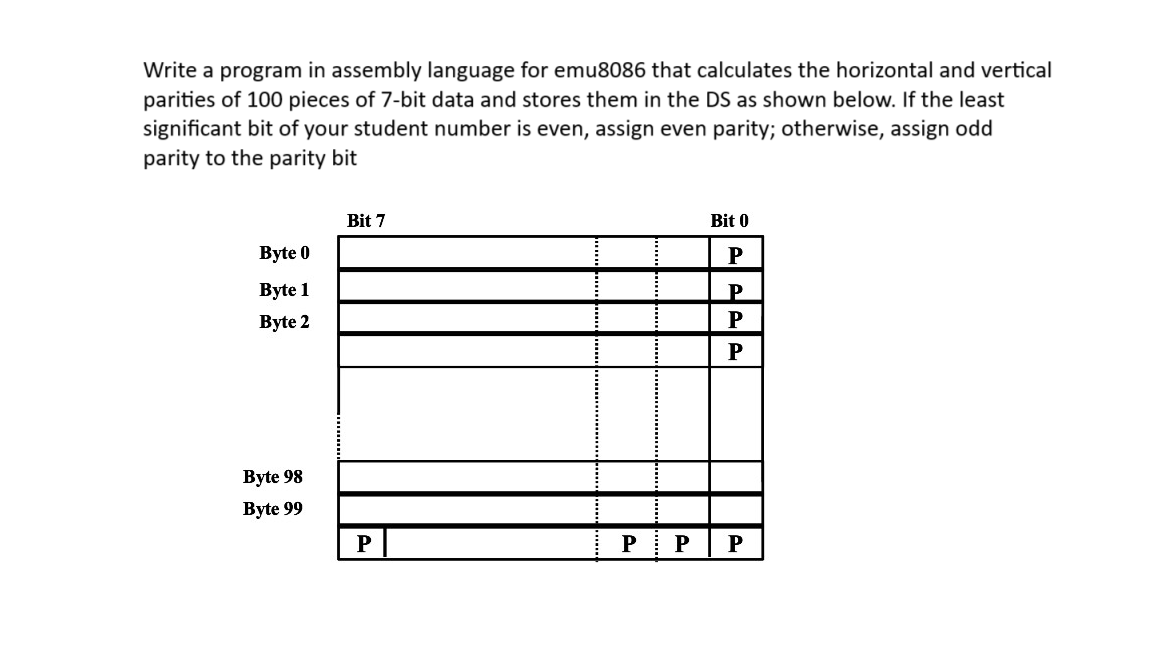 Write a program in assembly language for emu8086 that calculates the horizontal and vertical parities of 100 pieces of 7-bit data and stores them in the DS as shown below. If the least significant bit of your student number is even, assign even parity; otherwise, assign odd parity to the parity bit

Bit 7

Bit 0

Byte 0 P

Byte 1 P

Byte 2 P

P

Byte 98

Byte 99

P P P P